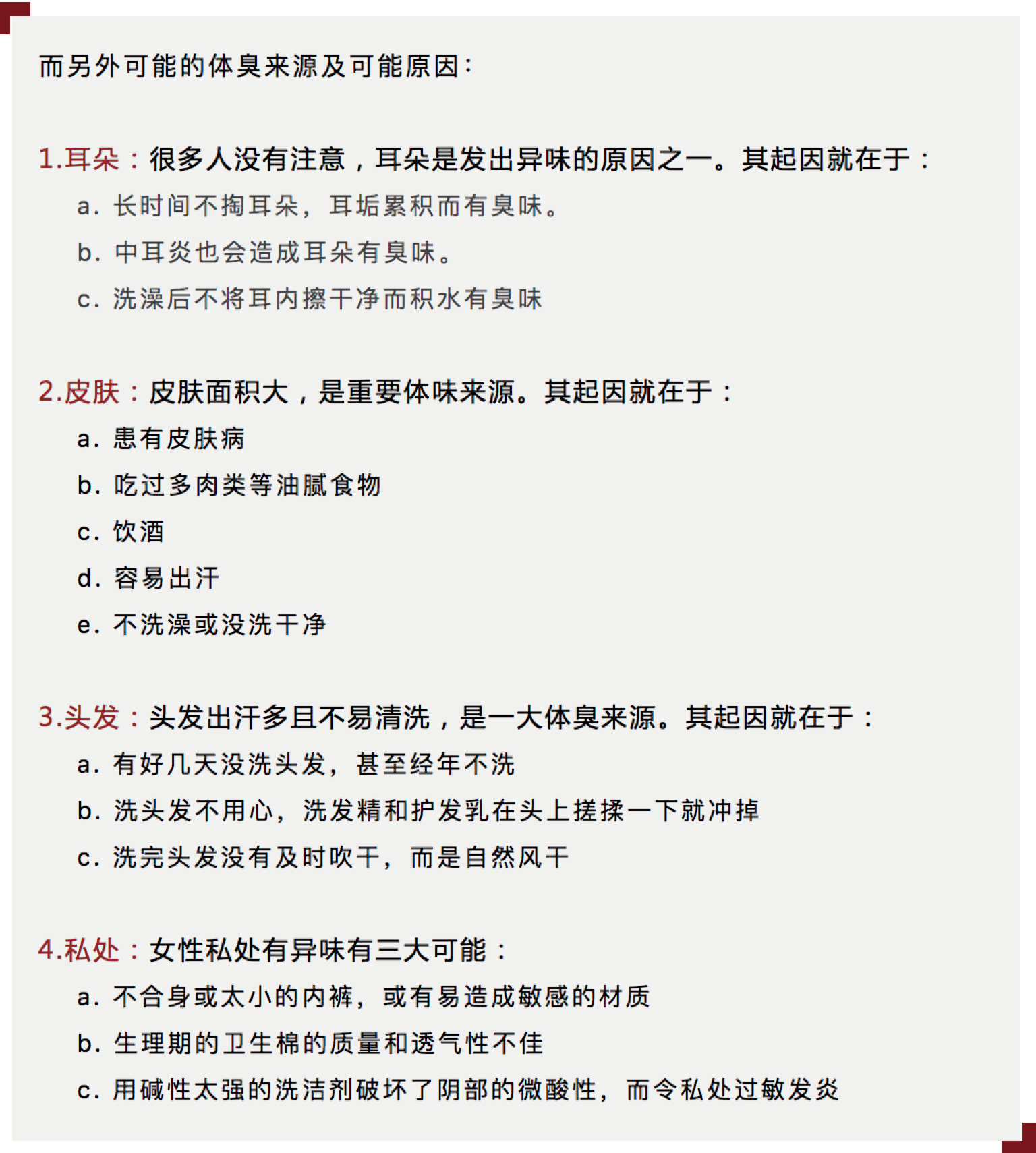 而另外可能的体臭来源及可能原因：

1.耳朵：很多人没有注意，耳朵是发出异味的原因之一。其起因就在于：

a. 长时间不掏耳朵，耳垢累积而有臭味。

b. 中耳炎也会造成耳朵有臭味。

c. 洗澡后不将耳内擦干净而积水有臭味

2.皮肤：皮肤面积大，是重要体味来源。其起因就在于：

a. 患有皮肤病

b. 吃过多肉类等油腻食物

c. 饮酒

d. 容易出汗

e. 不洗澡或没洗干净

3.头发：头发出汗多且不易清洗，是一大体臭来源。其起因就在于：

a. 有好几天没洗头发，甚至经年不洗

b. 洗头发不用心，洗发精和护发乳在头上搓揉一下就冲掉

c. 洗完头发没有及时吹干，而是自然风干

4.私处：女性私处有异味有三大可能：

a. 不合身或太小的内裤，或有易造成敏感的材质

b. 生理期的卫生棉的质量和透气性不佳

c. 用碱性太强的洗洁剂破坏了阴部的微酸性，而令私处过敏发炎